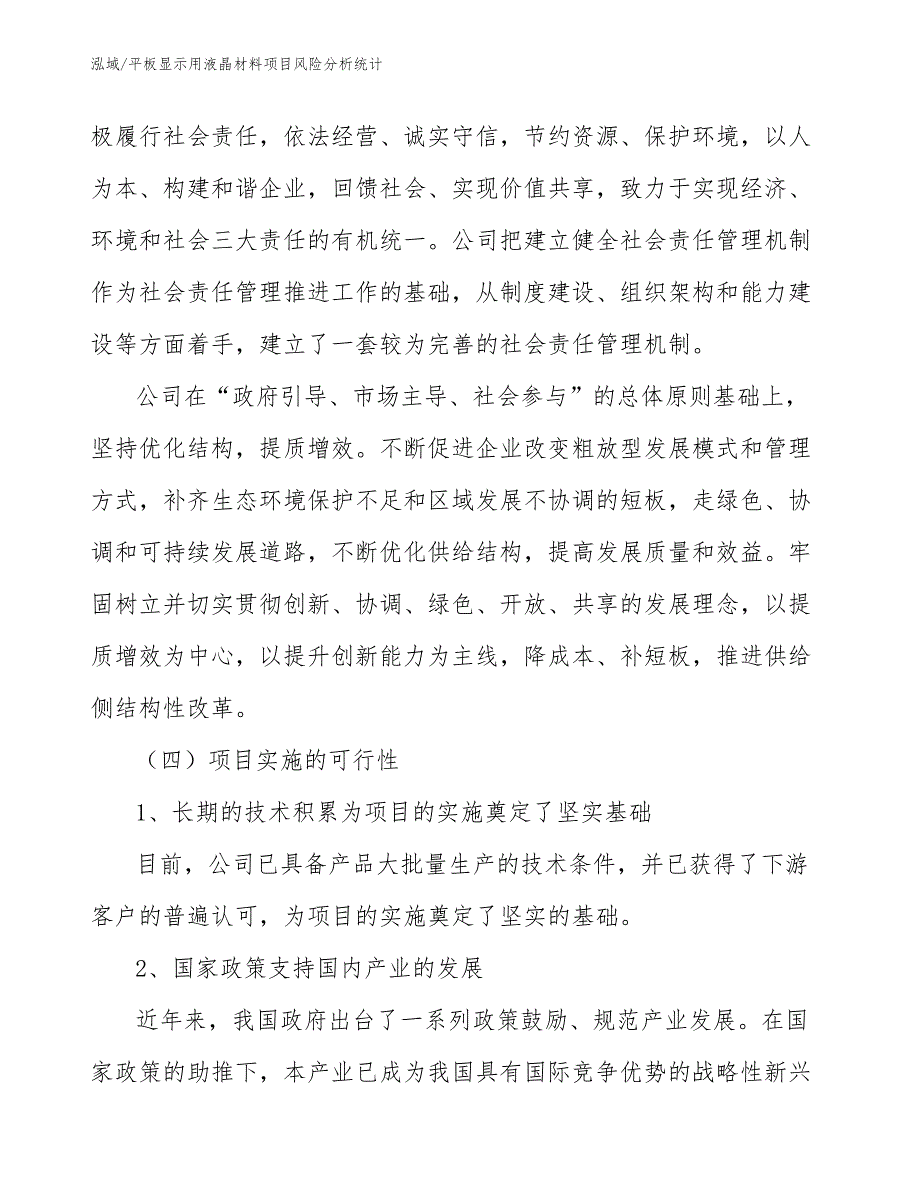 泓域/平板显示用液晶材料项目风险分析统计

极履行社会责任，依法经营、诚实守信，节约资源、保护环境，以人为本、构建和谐企业，回馈社会、实现价值共享，致力于实现经济、环境和社会三大责任的有机统一。公司把建立健全社会责任管理机制作为社会责任管理推进工作的基础，从制度建设、组织架构和能力建设等方面着手，建立了一套较为完善的社会责任管理机制。

公司在“政府引导、市场主导、社会参与”的总体原则基础上，坚持优化结构，提质增效。不断促进企业改变粗放型发展模式和管理方式，补齐生态环境保护不足和区域发展不协调的短板，走绿色、协调和可持续发展道路，不断优化供给结构，提高发展质量和效益。牢固树立并切实贯彻创新、协调、绿色、开放、共享的发展理念，以提质增效为中心，以提升创新能力为主线，降成本、补短板，推进供给侧结构性改革。

（四）项目实施的可行性

1、长期的技术积累为项目的实施奠定了坚实基础

目前，公司已具备产品大批量生产的技术条件，并已获得了下游客户的普遍认可，为项目的实施奠定了坚实的基础。

2、国家政策支持国内产业的发展

近年来，我国政府出台了一系列政策鼓励、规范产业发展。在国家政策的助推下，本产业已成为我国具有国际竞争优势的战略性新兴